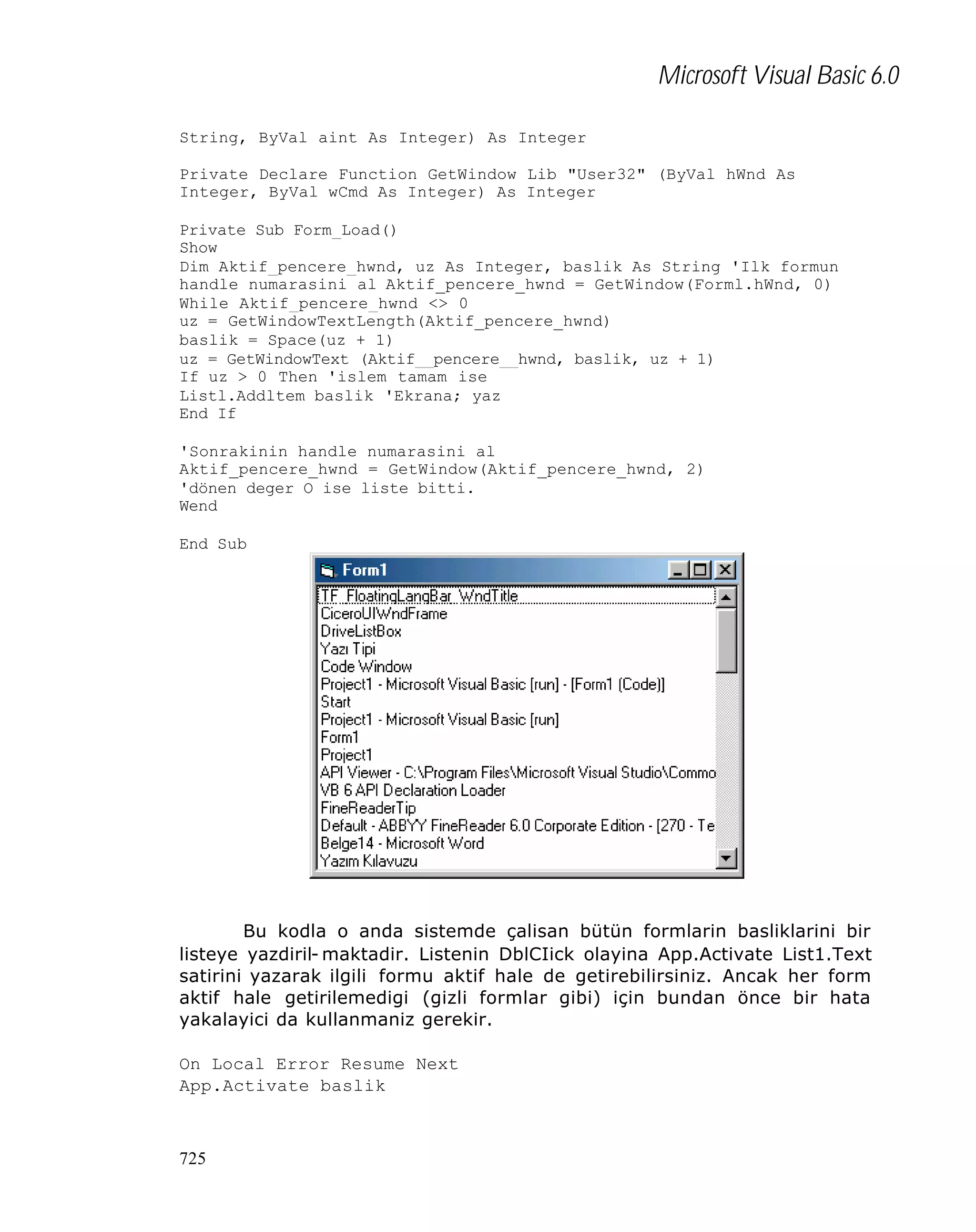 Microsoft Visual Basic 6.0

String, ByVal aint As Integer) As Integer

Private Declare Function GetWindow Lib "User32" (ByVal hWnd As Integer, ByVal wCmd As Integer) As Integer

Private Sub Form_Load()
Show
Dim Aktif_pencere_hwnd, uz As Integer, baslik As String 'Ilk formun handle numarasini al Aktif_pencere_hwnd = GetWindow(Forml.hWnd, 0)
While Aktif_pencere_hwnd <> 0
uz = GetWindowTextLength(Aktif_pencere_hwnd)
baslik = Space(uz + 1)
uz = GetWindowText (Aktif__pencere__hwnd, baslik, uz + 1)
If uz > 0 Then 'islem tamam ise
Listl.Addltem baslik 'Ekrana; yaz
End If

'Sonrakinin handle numarasini al
Aktif_pencere_hwnd = GetWindow(Aktif_pencere_hwnd, 2)
'dönen deger O ise liste bitti.
Wend

End Sub

Form1
TF_FloatingLangBar_WndTitle
CiceroUIWndFrame
DriveListBox
Yazı Tipi
Code Window
Project1 - Microsoft Visual Basic [run] - [Form1 (Code)]
Start
Project1 - Microsoft Visual Basic [run]
Form1
Project1
API Viewer - C:\Program Files\Microsoft Visual Studio\Commo
VB 6 API Declaration Loader
FineReaderTip
Default - ABBYY FineReader 6.0 Corporate Edition - [270 - Te
Belge14 - Microsoft Word
Yazım Kılavuzu

Bu kodla o anda sistemde çalisan bütün formlarin basliklarini bir listeye yazdiril- maktadir. Listenin DblCIick olayina App.Activate List1.Text satirini yazarak ilgili formu aktif hale de getirebilirsiniz. Ancak her form aktif hale getirilemedigi (gizli formlar gibi) için bundan önce bir hata yakalayici da kullanmaniz gerekir.

On Local Error Resume Next
App.Activate baslik

725